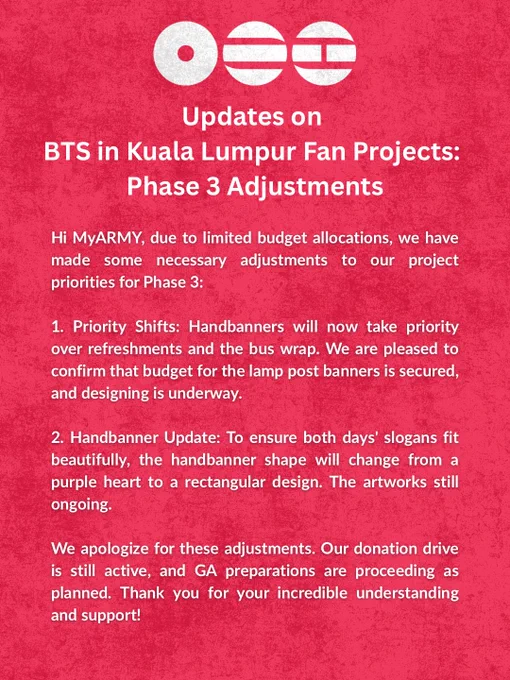 Updates on
BTS in Kuala Lumpur Fan Projects:
Phase 3 Adjustments

Hi MyARMY, due to limited budget allocations, we have made some necessary adjustments to our project priorities for Phase 3:

1. Priority Shifts: Handbanners will now take priority over refreshments and the bus wrap. We are pleased to confirm that budget for the lamp post banners is secured, and designing is underway.

2. Handbanner Update: To ensure both days' slogans fit beautifully, the handbanner shape will change from a purple heart to a rectangular design. The artworks still ongoing.

We apologize for these adjustments. Our donation drive is still active, and GA preparations are proceeding as planned. Thank you for your incredible understanding and support!